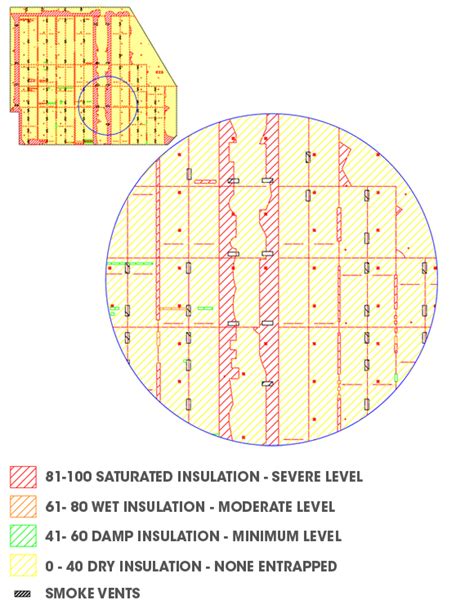 81-100 SATURATED INSULATION - SEVERE LEVEL

61- 80 WET INSULATION - MODERATE LEVEL

41- 60 DAMP INSULATION - MINIMUM LEVEL

0 - 40 DRY INSULATION - NONE ENTRAPPED

SMOKE VENTS